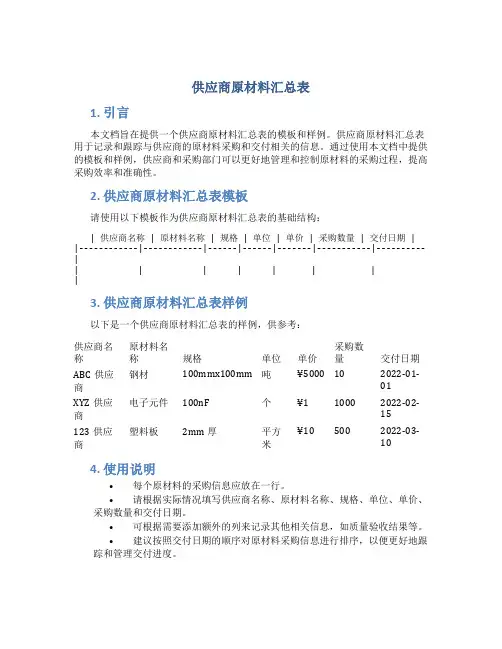 供应商原材料汇总表

1. 引言

本文档旨在提供一个供应商原材料汇总表的模板和样例。供应商原材料汇总表用于记录和跟踪与供应商的原材料采购和交付相关的信息。通过使用本文档中提供的模板和样例，供应商和采购部门可以更好地管理和控制原材料的采购过程，提高采购效率和准确性。

2. 供应商原材料汇总表模板

请使用以下模板作为供应商原材料汇总表的基础结构：

| 供应商名称 | 原材料名称 | 规格 | 单位 | 单价 | 采购数量 | 交付日期 |
|------------|------------|------|------|------|----------|----------|
| | | | | | | |

3. 供应商原材料汇总表样例

以下是一个供应商原材料汇总表的样例，供参考：

| 供应商名称 | 原材料名称 | 规格 | 单位 | 单价 | 采购数量 | 交付日期 |
|---|---|---|---|---|---|---|
| ABC 供应商 | 钢材 | 100mmx100mm | 吨 | ¥5000 | 10 | 2022-01-01 |
| XYZ 供应商 | 电子元件 | 100nF | 个 | ¥1 | 1000 | 2022-02-15 |
| 123 供应商 | 塑料板 | 2mm 厚 | 平方米 | ¥10 | 500 | 2022-03-10 |

4. 使用说明

• 每个原材料的采购信息应放在一行。
• 请根据实际情况填写供应商名称、原材料名称、规格、单位、单价、采购数量和交付日期。
• 可根据需要添加额外的列来记录其他相关信息，如质量验收结果等。
• 建议按照交付日期的顺序对原材料采购信息进行排序，以便更好地跟踪和管理交付进度。